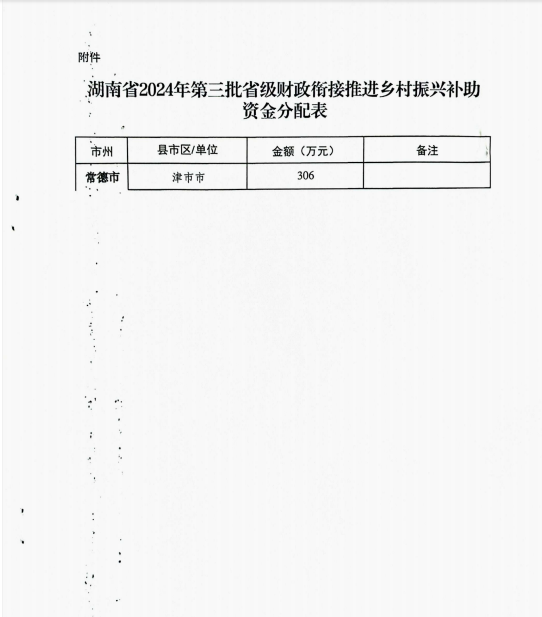 附件

湖南省2024年第三批省级财政衔接推进乡村振兴补助资金分配表

| 市州 | 县市区/单位 | 金额（万元） | 备注 |
|---|---|---|---|
| 常德市 | 津市市 | 306 | |